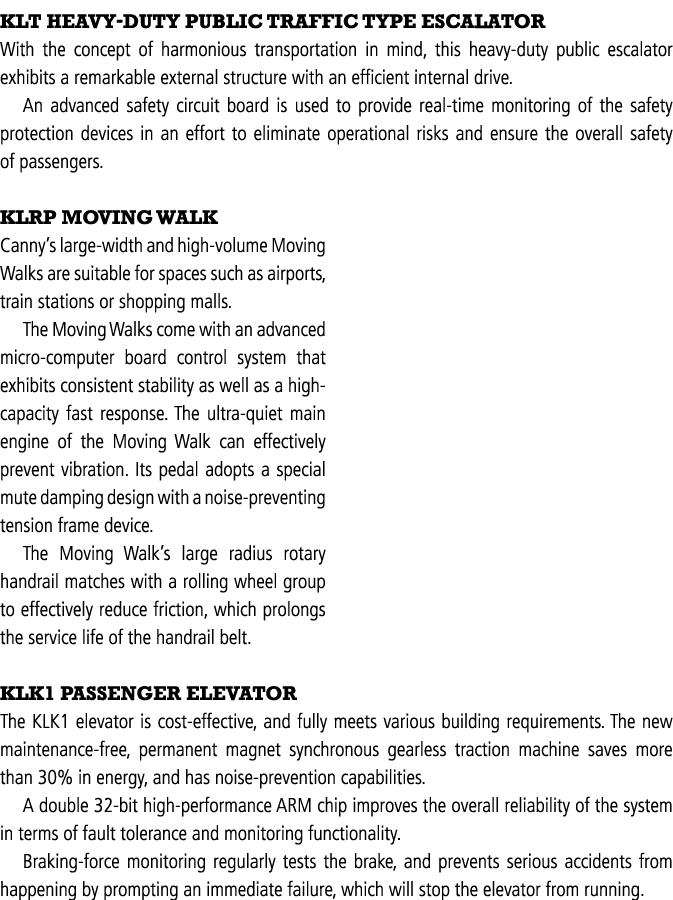 KLT HEAVY-DUTY PUBLIC TRAFFIC TYPE ESCALATOR
With the concept of harmonious transportation in mind, this heavy-duty public escalator exhibits a remarkable external structure with an efficient internal drive.

An advanced safety circuit board is used to provide real-time monitoring of the safety protection devices in an effort to eliminate operational risks and ensure the overall safety of passengers.

KLRP MOVING WALK
Canny's large-width and high-volume Moving Walks are suitable for spaces such as airports, train stations or shopping malls.

The Moving Walks come with an advanced micro-computer board control system that exhibits consistent stability as well as a high-capacity fast response. The ultra-quiet main engine of the Moving Walk can effectively prevent vibration. Its pedal adopts a special mute damping design with a noise-preventing tension frame device.

The Moving Walk's large radius rotary handrail matches with a rolling wheel group to effectively reduce friction, which prolongs the service life of the handrail belt.

KLK1 PASSENGER ELEVATOR
The KLK1 elevator is cost-effective, and fully meets various building requirements. The new maintenance-free, permanent magnet synchronous gearless traction machine saves more than 30% in energy, and has noise-prevention capabilities.

A double 32-bit high-performance ARM chip improves the overall reliability of the system in terms of fault tolerance and monitoring functionality.

Braking-force monitoring regularly tests the brake, and prevents serious accidents from happening by prompting an immediate failure, which will stop the elevator from running.